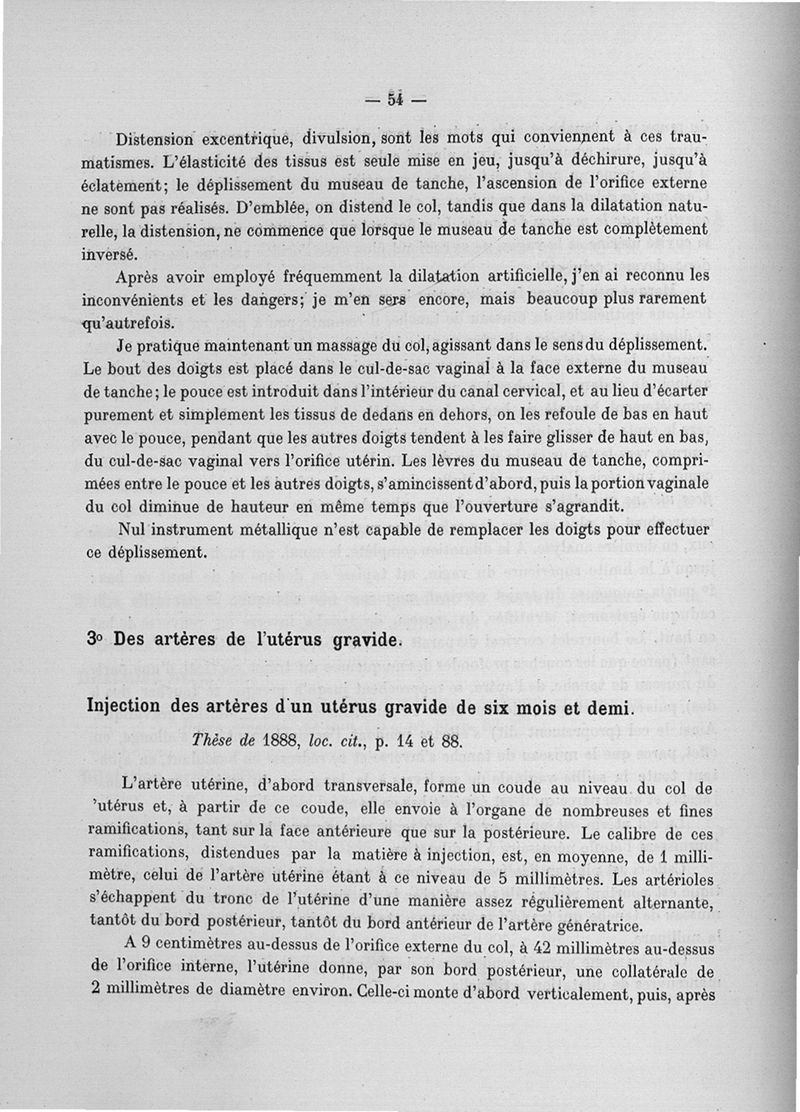 — 54 —

Distension excentrique, divulsion, sont les mots qui conviennent à ces traumatismes. L'élasticité des tissus est seule mise en jeu, jusqu'à déchirure, jusqu'à éclatement; le déplissement du museau de tanche, l'ascension de l'orifice externe ne sont pas réalisés. D'emblée, on distend le col, tandis que dans la dilatation naturelle, la distension, ne commence que lorsque le museau de tanche est complètement inversé.

Après avoir employé fréquemment la dilatation artificielle, j'en ai reconnu les inconvénients et les dangers; je m'en sers encore, mais beaucoup plus rarement qu'autrefois.

Je pratique maintenant un massage du col, agissant dans le sens du déplissement. Le bout des doigts est placé dans le cul-de-sac vaginal à la face externe du museau de tanche; le pouce est introduit dans l'intérieur du canal cervical, et au lieu d'écarter purement et simplement les tissus de dedans en dehors, on les refoule de bas en haut avec le pouce, pendant que les autres doigts tendent à les faire glisser de haut en bas, du cul-de-sac vaginal vers l'orifice utérin. Les lèvres du museau de tanche, comprimées entre le pouce et les autres doigts, s'amincissent d'abord, puis la portion vaginale du col diminue de hauteur en même temps que l'ouverture s'agrandit.

Nul instrument métallique n'est capable de remplacer les doigts pour effectuer ce déplissement.

3° Des artères de l'utérus gravide.

Injection des artères d'un utérus gravide de six mois et demi.

Thèse de 1888, loc. cit., p. 14 et 88.

L'artère utérine, d'abord transversale, forme un coude au niveau du col de 'utérus et, à partir de ce coude, elle envoie à l'organe de nombreuses et fines ramifications, tant sur la face antérieure que sur la postérieure. Le calibre de ces ramifications, distendues par la matière à injection, est, en moyenne, de 1 millimètre, celui de l'artère utérine étant à ce niveau de 5 millimètres. Les artérioles s'échappent du tronc de l'utérine d'une manière assez régulièrement alternante, tantôt du bord postérieur, tantôt du bord antérieur de l'artère génératrice.

A 9 centimètres au-dessus de l'orifice externe du col, à 42 millimètres au-dessus de l'orifice interne, l'utérine donne, par son bord postérieur, une collatérale de 2 millimètres de diamètre environ. Celle-ci monte d'abord verticalement, puis, après